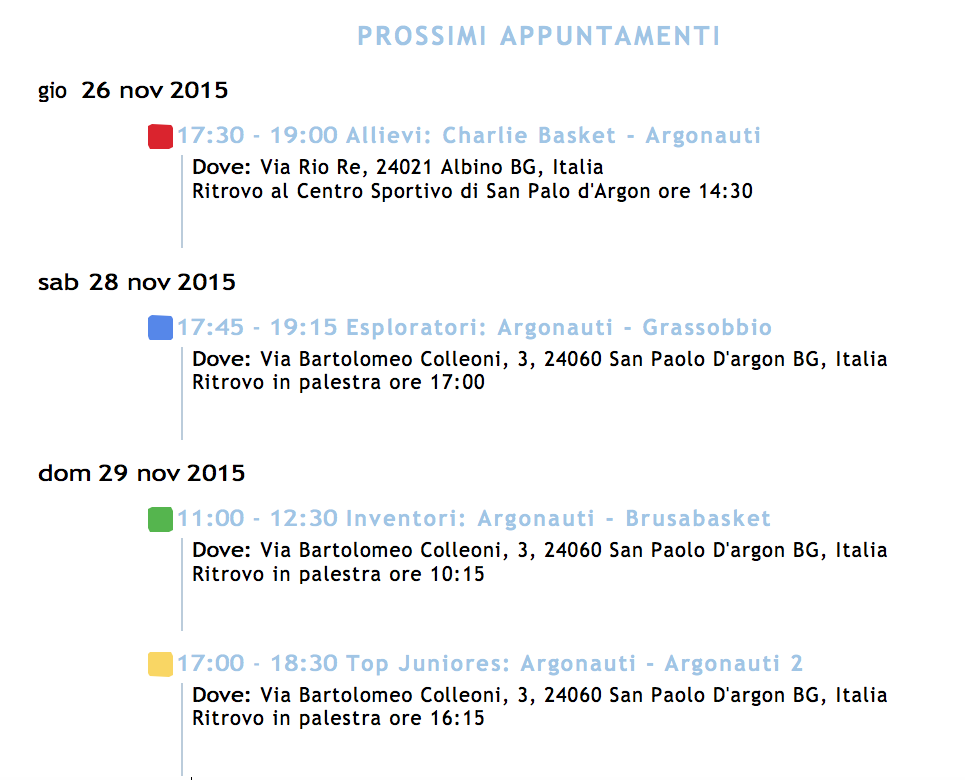 PROSSIMI APPUNTAMENTI

gio 26 nov 2015

17:30 - 19:00 Allievi: Charlie Basket - Argonauti
Dove: Via Rio Re, 24021 Albino BG, Italia
Ritrovo al Centro Sportivo di San Palo d'Argon ore 14:30

sab 28 nov 2015

17:45 - 19:15 Esploratori: Argonauti - Grassobbio
Dove: Via Bartolomeo Colleoni, 3, 24060 San Paolo D'argon BG, Italia
Ritrovo in palestra ore 17:00

dom 29 nov 2015

11:00 - 12:30 Inventori: Argonauti - Brusabasket
Dove: Via Bartolomeo Colleoni, 3, 24060 San Paolo D'argon BG, Italia
Ritrovo in palestra ore 10:15

17:00 - 18:30 Top Juniores: Argonauti - Argonauti 2
Dove: Via Bartolomeo Colleoni, 3, 24060 San Paolo D'argon BG, Italia
Ritrovo in palestra ore 16:15